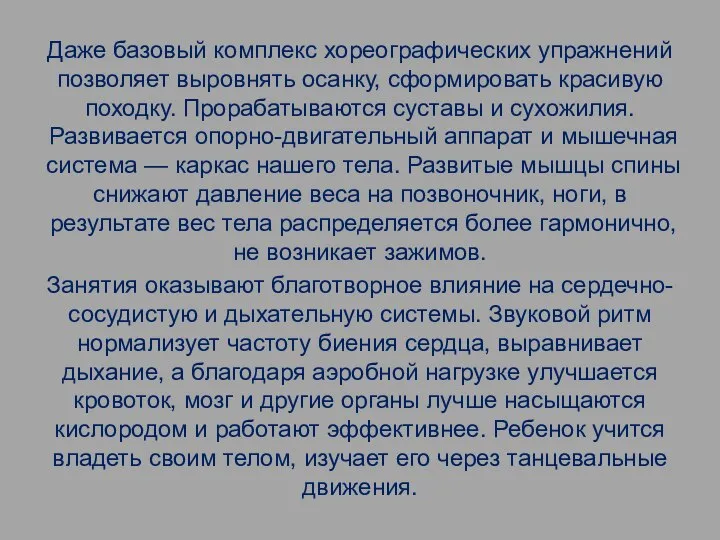 Даже базовый комплекс хореографических упражнений позволяет выровнять осанку, сформировать красивую походку. Прорабатываются суставы и сухожилия. Развивается опорно-двигательный аппарат и мышечная система — каркас нашего тела. Развитые мышцы спины снижают давление веса на позвоночник, ноги, в результате вес тела распределяется более гармонично, не возникает зажимов.

Занятия оказывают благотворное влияние на сердечно-сосудистую и дыхательную системы. Звуковой ритм нормализует частоту биения сердца, выравнивает дыхание, а благодаря аэробной нагрузке улучшается кровоток, мозг и другие органы лучше насыщаются кислородом и работают эффективнее. Ребенок учится владеть своим телом, изучает его через танцевальные движения.